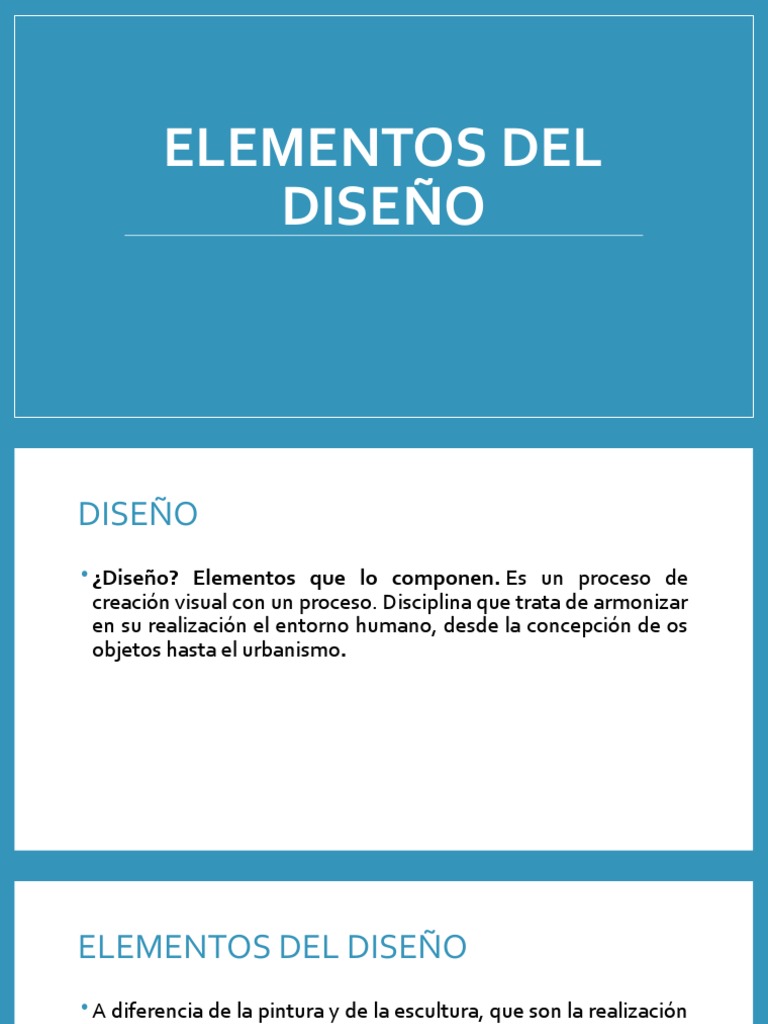 ELEMENTOS DEL DISEÑO

DISEÑO

• ¿Diseño? Elementos que lo componen. Es un proceso de creación visual con un proceso. Disciplina que trata de armonizar en su realización el entorno humano, desde la concepción de os objetos hasta el urbanismo.

ELEMENTOS DEL DISEÑO

• A diferencia de la pintura y de la escultura, que son la realización